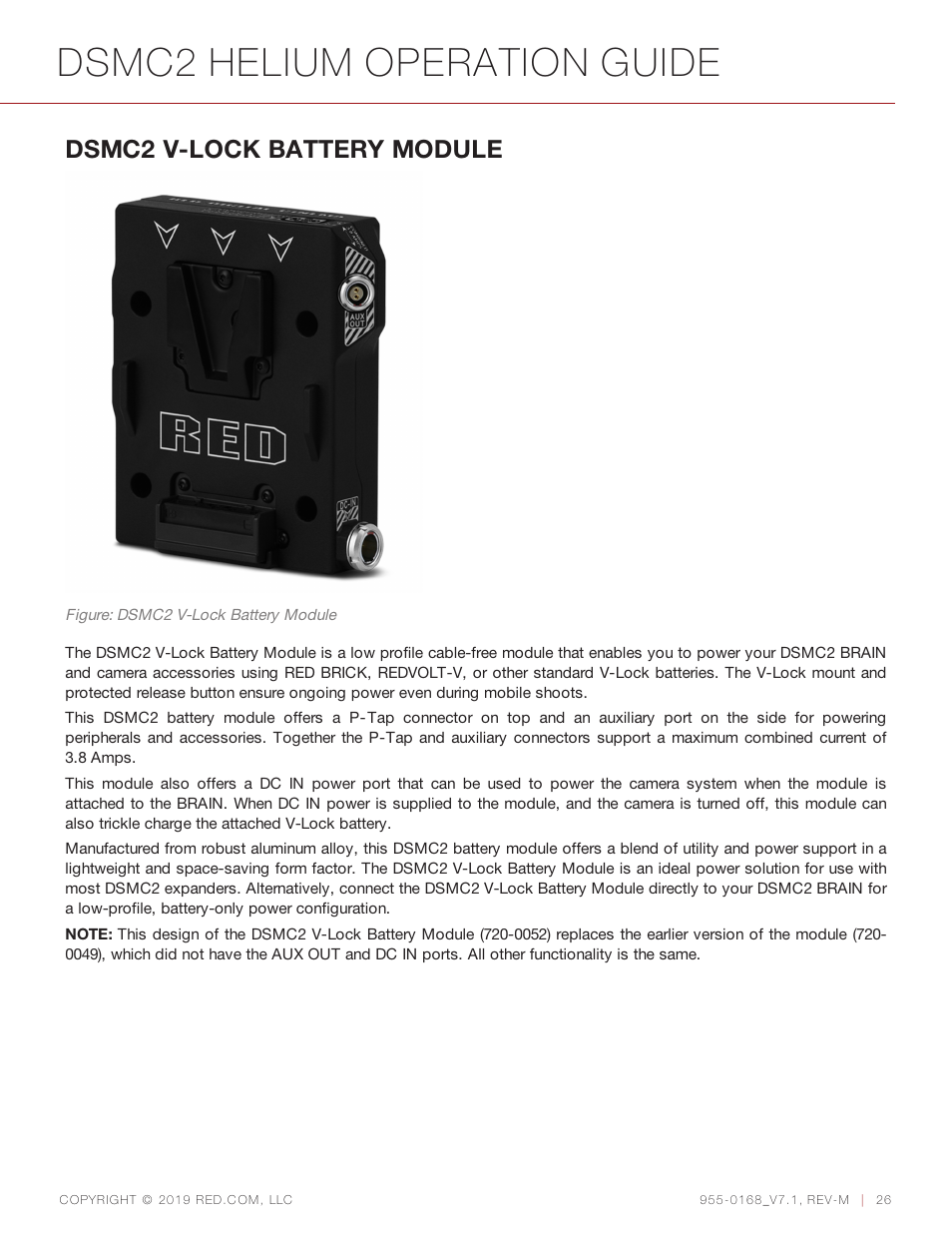 DSMC2 HELIUM OPERATION GUIDE

DSMC2 V-LOCK BATTERY MODULE

AUX OUT

RED

DC-IN

Figure: DSMC2 V-Lock Battery Module

The DSMC2 V-Lock Battery Module is a low profile cable-free module that enables you to power your DSMC2 BRAIN and camera accessories using RED BRICK, REDVOLT-V, or other standard V-Lock batteries. The V-Lock mount and protected release button ensure ongoing power even during mobile shoots.

This DSMC2 battery module offers a P-Tap connector on top and an auxiliary port on the side for powering peripherals and accessories. Together the P-Tap and auxiliary connectors support a maximum combined current of 3.8 Amps.

This module also offers a DC IN power port that can be used to power the camera system when the module is attached to the BRAIN. When DC IN power is supplied to the module, and the camera is turned off, this module can also trickle charge the attached V-Lock battery.

Manufactured from robust aluminum alloy, this DSMC2 battery module offers a blend of utility and power support in a lightweight and space-saving form factor. The DSMC2 V-Lock Battery Module is an ideal power solution for use with most DSMC2 expanders. Alternatively, connect the DSMC2 V-Lock Battery Module directly to your DSMC2 BRAIN for a low-profile, battery-only power configuration.

NOTE: This design of the DSMC2 V-Lock Battery Module (720-0052) replaces the earlier version of the module (720-0049), which did not have the AUX OUT and DC IN ports. All other functionality is the same.

COPYRIGHT © 2019 RED.COM, LLC

955-0168_V7.1, REV-M | 26